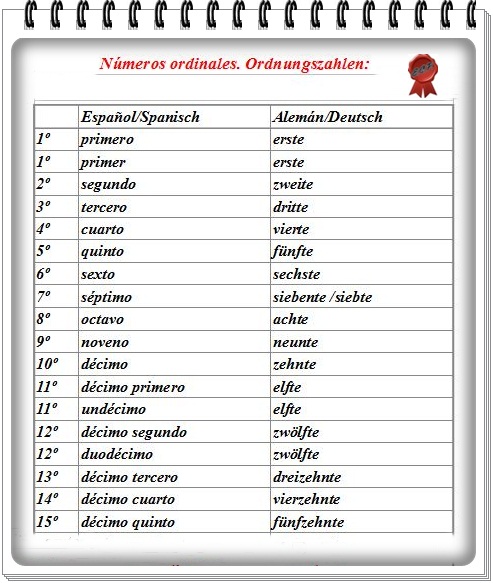 Números ordinales. Ordnungszahlen:

| | Español/Spanisch | Alemán/Deutsch |
|---|---|---|
| 1º | primero | erste |
| 1º | primer | erste |
| 2º | segundo | zweite |
| 3º | tercero | dritte |
| 4º | cuarto | vierte |
| 5º | quinto | fünfte |
| 6º | sexto | sechste |
| 7º | séptimo | siebente /siebte |
| 8º | octavo | achte |
| 9º | noveno | neunte |
| 10º | décimo | zehnte |
| 11º | décimo primero | elfte |
| 11º | undécimo | elfte |
| 12º | décimo segundo | zwölfte |
| 12º | duodécimo | zwölfte |
| 13º | décimo tercero | dreizehnte |
| 14º | décimo cuarto | vierzehnte |
| 15º | décimo quinto | fünfzehnte |